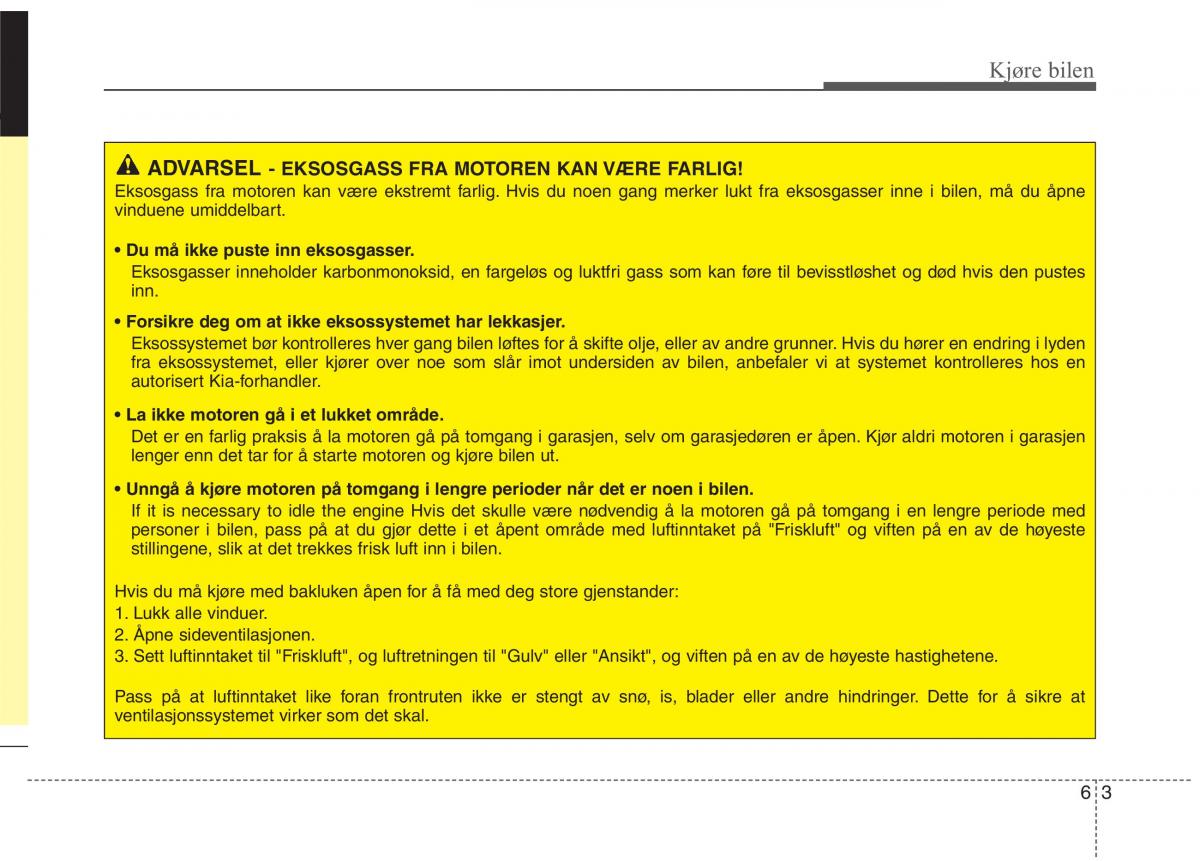 Kjøre bilen

ADVARSEL - EKSOSGASS FRA MOTOREN KAN VÆRE FARLIG!
Eksosgass fra motoren kan være ekstremt farlig. Hvis du noen gang merker lukt fra eksosgasser inne i bilen, må du åpne vinduene umiddelbart.

• Du må ikke puste inn eksosgasser.
Eksosgasser inneholder karbonmonoksid, en fargeløs og luktfri gass som kan føre til bevisstløshet og død hvis den pustes inn.

• Forsikre deg om at ikke eksossystemet har lekkasjer.
Eksossystemet bør kontrolleres hver gang bilen løftes for å skifte olje, eller av andre grunner. Hvis du hører en endring i lyden fra eksossystemet, eller kjører over noe som slår imot undersiden av bilen, anbefaler vi at systemet kontrolleres hos en autorisert Kia-forhandler.

• La ikke motoren gå i et lukket område.
Det er en farlig praksis å la motoren gå på tomgang i garasjen, selv om garasjedøren er åpen. Kjør aldri motoren i garasjen lenger enn det tar for å starte motoren og kjøre bilen ut.

• Unngå å kjøre motoren på tomgang i lengre perioder når det er noen i bilen.
If it is necessary to idle the engine Hvis det skulle være nødvendig å la motoren gå på tomgang i en lengre periode med personer i bilen, pass på at du gjør dette i et åpent område med luftinntaket på "Friskluft" og viften på en av de høyeste stillingene, slik at det trekkes frisk luft inn i bilen.

Hvis du må kjøre med bakluken åpen for å få med deg store gjenstander:
1. Lukk alle vinduer.
2. Åpne sideventilasjonen.
3. Sett luftinntaket til "Friskluft", og luftretningen til "Gulv" eller "Ansikt", og viften på en av de høyeste hastighetene.

Pass på at luftinntaket like foran frontruten ikke er stengt av snø, is, blader eller andre hindringer. Dette for å sikre at ventilasjonssystemet virker som det skal.

6 3